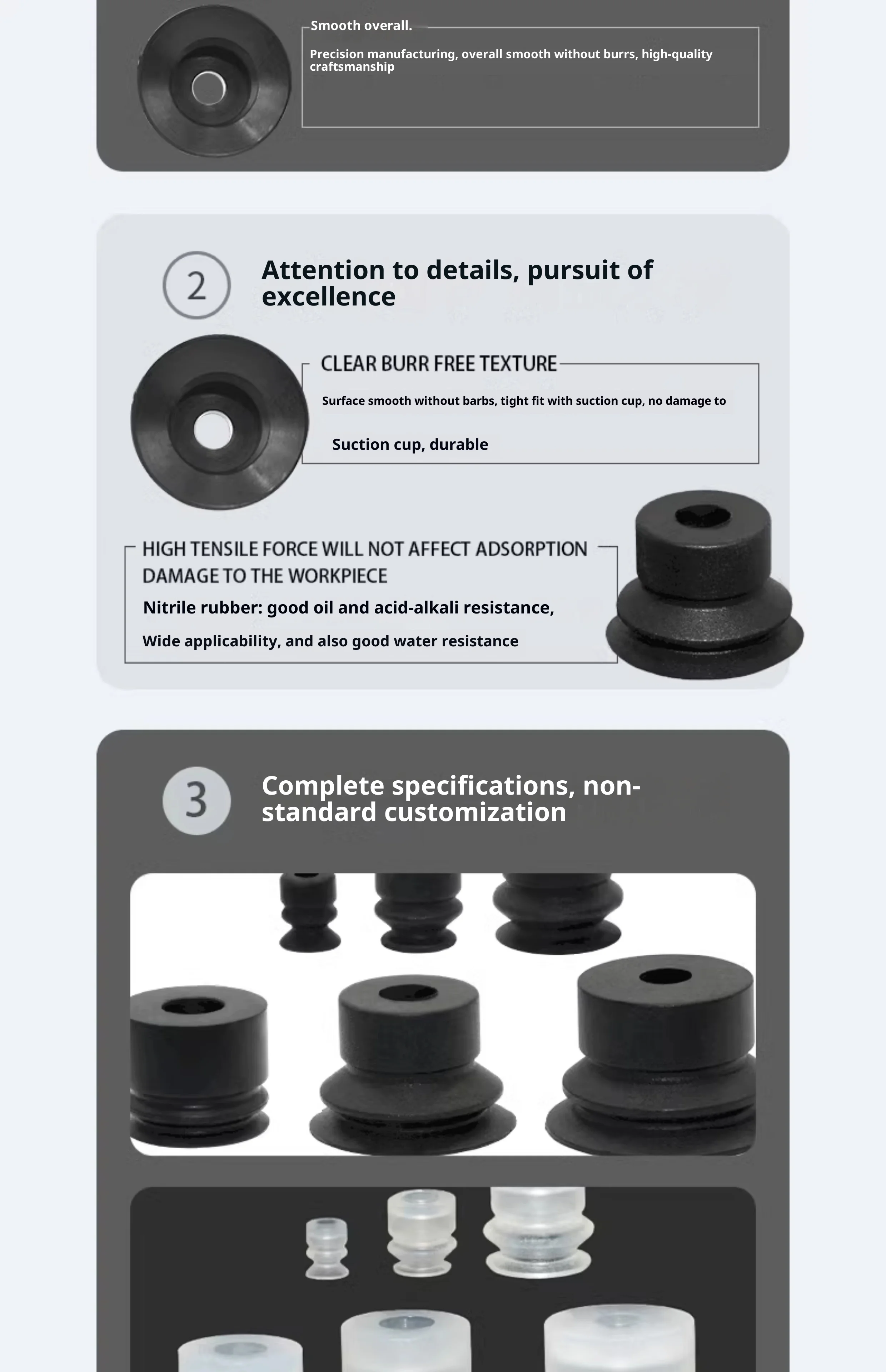 Smooth overall.

Precision manufacturing, overall smooth without burrs, high-quality craftsmanship

2

Attention to details, pursuit of excellence

CLEAR BURR FREE TEXTURE

Surface smooth without barbs, tight fit with suction cup, no damage to

Suction cup, durable

HIGH TENSILE FORCE WILL NOT AFFECT ADSORPTION DAMAGE TO THE WORKPIECE

Nitrile rubber: good oil and acid-alkali resistance,

Wide applicability, and also good water resistance

3

Complete specifications, non-standard customization